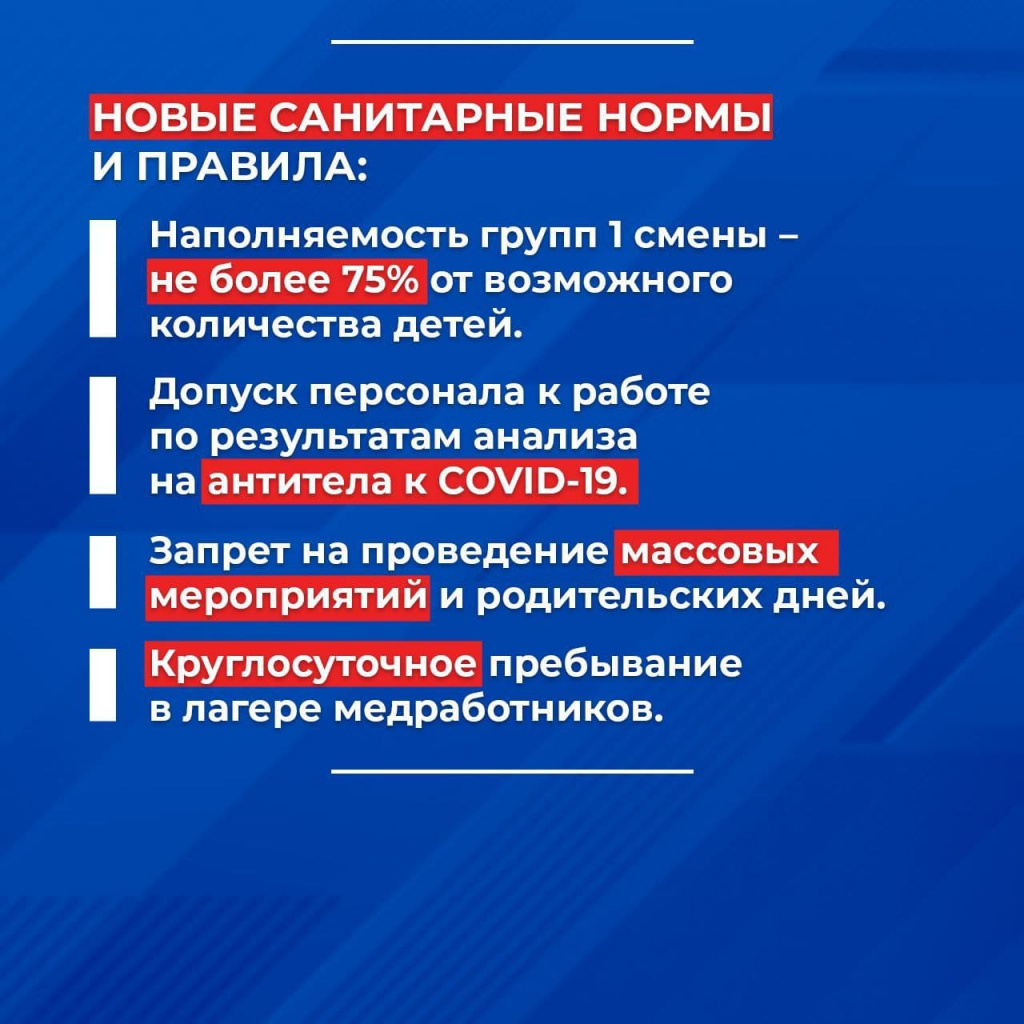 НОВЫЕ САНИТАРНЫЕ НОРМЫ И ПРАВИЛА:

Наполняемость групп 1 смены – не более 75% от возможного количества детей.

Допуск персонала к работе по результатам анализа на антитела к COVID-19.

Запрет на проведение массовых мероприятий и родительских дней.

Круглосуточное пребывание в лагере медработников.